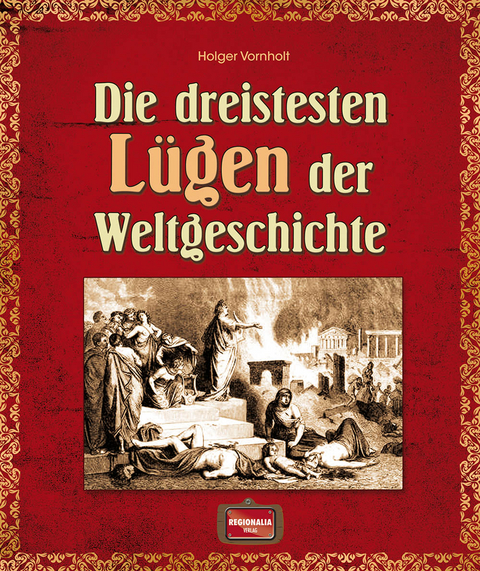 Holger Vornholt

Die dreistesten Lügen der Weltgeschichte

REGIONALIA VERLAG